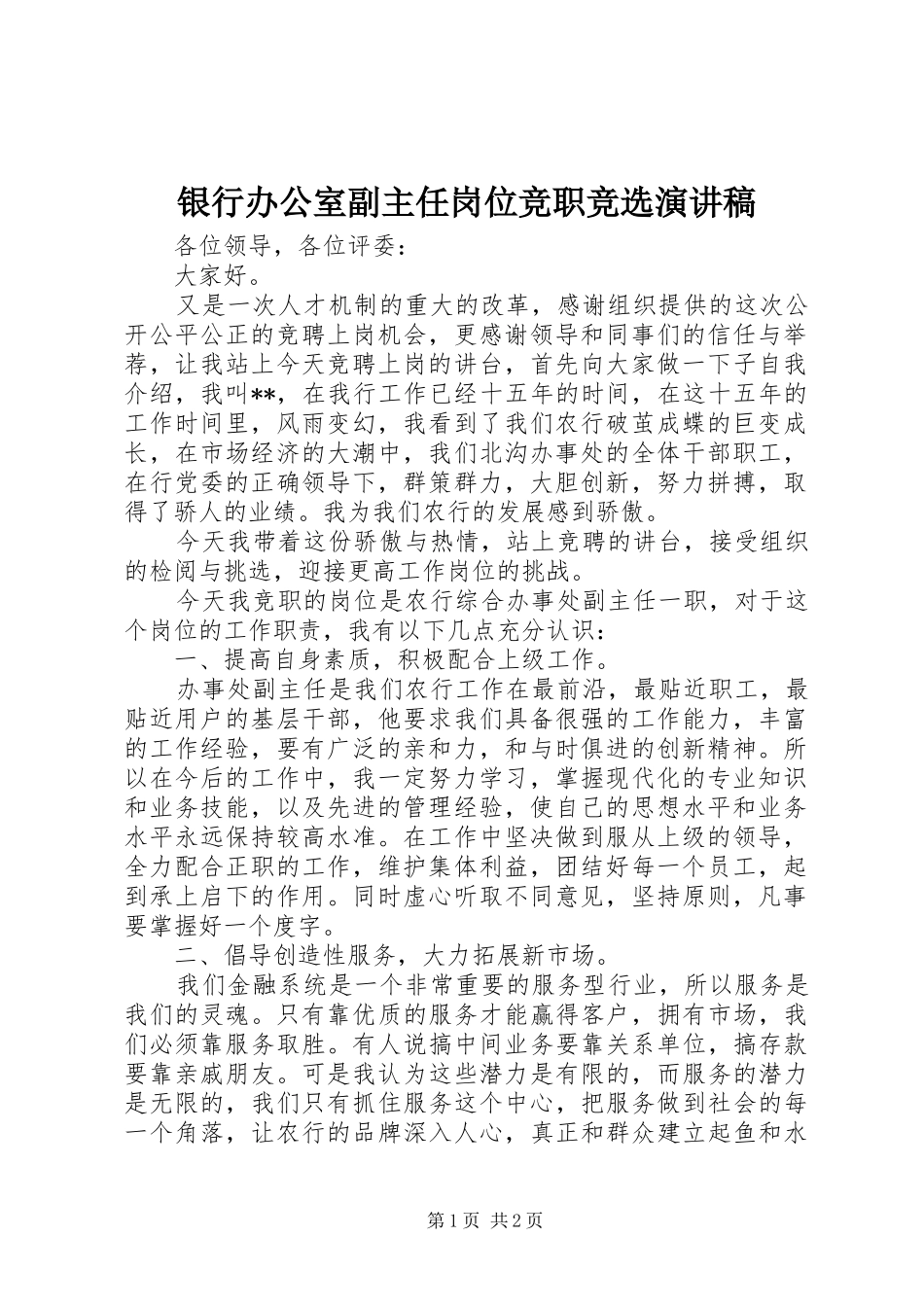 银行办公室副主任岗位竞职竞选演讲稿

各位领导，各位评委：

大家好。

又是一次人才机制的重大的改革，感谢组织提供的这次公开公平公正的竞聘上岗机会，更感谢领导和同事们的信任与举荐，让我站上今天竞聘上岗的讲台，首先向大家做一下子自我介绍，我叫**，在我行工作已经十五年的时间，在这十五年的工作时间里，风雨变幻，我看到了我们农行破茧成蝶的巨变成长，在市场经济的大潮中，我们北沟办事处的全体干部职工，在行党委的正确领导下，群策群力，大胆创新，努力拼搏，取得了骄人的业绩。我为我们农行的发展感到骄傲。

今天我带着这份骄傲与热情，站上竞聘的讲台，接受组织的检阅与挑选，迎接更高工作岗位的挑战。

今天我竞职的岗位是农行综合办事处副主任一职，对于这个岗位的工作职责，我有以下几点充分认识：

一、提高自身素质，积极配合上级工作。

办事处副主任是我们农行工作在最前沿，最贴近职工，最贴近用户的基层干部，他要求我们具备很强的工作能力，丰富的工作经验，要有广泛的亲和力，和与时俱进的创新精神。所以在今后的工作中，我一定努力学习，掌握现代化的专业知识和业务技能，以及先进的管理经验，使自己的思想水平和业务水平永远保持较高水准。在工作中坚决做到服从上级的领导，全力配合正职的工作，维护集体利益，团结好每一个员工，起到承上启下的作用。同时虚心听取不同意见，坚持原则，凡事要掌握好一个度字。

二、倡导创造性服务，大力拓展新市场。

我们金融系统是一个非常重要的服务型行业，所以服务是我们的灵魂。只有靠优质的服务才能赢得客户，拥有市场，我们必须靠服务取胜。有人说搞中间业务要靠关系单位，搞存款要靠亲戚朋友。可是我认为这些潜力是有限的，而服务的潜力是无限的，我们只有抓住服务这个中心，把服务做到社会的每一个角落，让农行的品牌深入人心，真正和群众建立起鱼和水

第1页 共2页